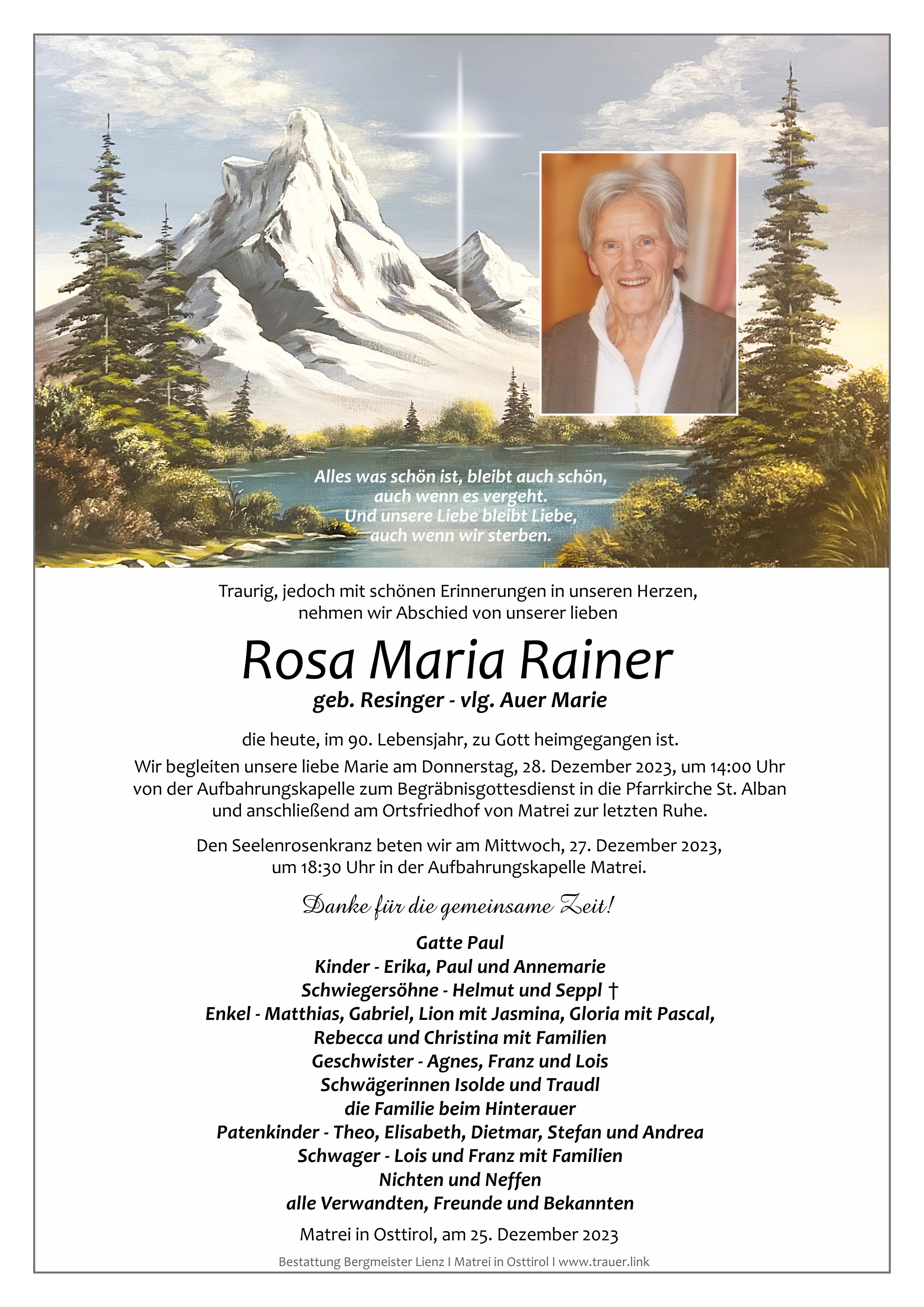 Alles was schön ist, bleibt auch schön,
auch wenn es vergeht.
Und unsere Liebe bleibt Liebe,
auch wenn wir sterben.

Traurig, jedoch mit schönen Erinnerungen in unseren Herzen,
nehmen wir Abschied von unserer lieben

Rosa Maria Rainer
geb. Resinger - vlg. Auer Marie

die heute, im 90. Lebensjahr, zu Gott heimgegangen ist.

Wir begleiten unsere liebe Marie am Donnerstag, 28. Dezember 2023, um 14:00 Uhr von der Aufbahrungskapelle zum Begräbnisgottesdienst in die Pfarrkirche St. Alban und anschließend am Ortsfriedhof von Matrei zur letzten Ruhe.

Den Seelenrosenkranz beten wir am Mittwoch, 27. Dezember 2023, um 18:30 Uhr in der Aufbahrungskapelle Matrei.

Danke für die gemeinsame Zeit!

Gatte Paul
Kinder - Erika, Paul und Annemarie
Schwiegersöhne - Helmut und Seppl †
Enkel - Matthias, Gabriel, Lion mit Jasmina, Gloria mit Pascal,
Rebecca und Christina mit Familien
Geschwister - Agnes, Franz und Lois
Schwägerinnen Isolde und Traudl
die Familie beim Hinterauer
Patenkinder - Theo, Elisabeth, Dietmar, Stefan und Andrea
Schwager - Lois und Franz mit Familien
Nichten und Neffen
alle Verwandten, Freunde und Bekannten

Matrei in Osttirol, am 25. Dezember 2023

Bestattung Bergmeister Lienz I Matrei in Osttirol I www.trauer.link